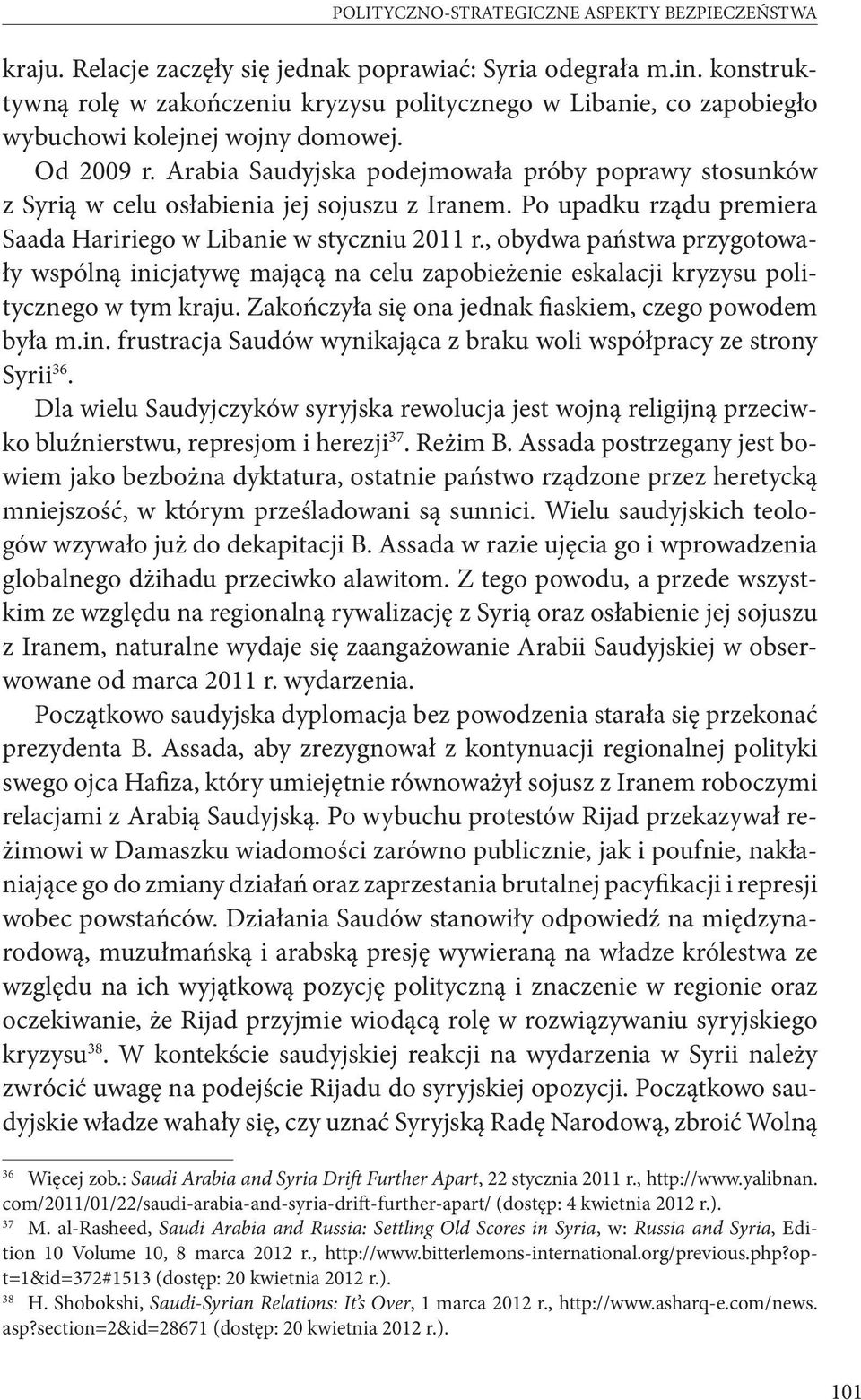 POLITYCZNO-STRATEGICZNE ASPEKTY BEZPIECZEŃSTWA

kraju. Relacje zaczęły się jednak poprawiać: Syria odegrała m.in. konstruktywną rolę w zakończeniu kryzysu politycznego w Libanie, co zapobiegło wybuchowi kolejnej wojny domowej.

Od 2009 r. Arabia Saudyjska podejmowała próby poprawy stosunków z Syrią w celu osłabienia jej sojuszu z Iranem. Po upadku rządu premiera Saada Haririego w Libanie w styczniu 2011 r., obydwa państwa przygotowały wspólną inicjatywę mającą na celu zapobieżenie eskalacji kryzysu politycznego w tym kraju. Zakończyła się ona jednak fiaskiem, czego powodem była m.in. frustracja Saudów wynikająca z braku woli współpracy ze strony Syrii$^{36}$.

Dla wielu Saudyjczyków syryjska rewolucja jest wojną religijną przeciwko bluźnierstwu, represjom i herezji$^{37}$. Reżim B. Assada postrzegany jest bowiem jako bezbożna dyktatura, ostatnie państwo rządzone przez heretycką mniejszość, w którym prześladowani są sunnici. Wielu saudyjskich teologów wzywało już do dekapitacji B. Assada w razie ujęcia go i wprowadzenia globalnego dżihadu przeciwko alawitom. Z tego powodu, a przede wszystkim ze względu na regionalną rywalizację z Syrią oraz osłabienie jej sojuszu z Iranem, naturalne wydaje się zaangażowanie Arabii Saudyjskiej w obserwowane od marca 2011 r. wydarzenia.

Początkowo saudyjska dyplomacja bez powodzenia starała się przekonać prezydenta B. Assada, aby zrezygnował z kontynuacji regionalnej polityki swego ojca Hafiza, który umiejętnie równoważył sojusz z Iranem roboczymi relacjami z Arabią Saudyjską. Po wybuchu protestów Rijad przekazywał reżimowi w Damaszku wiadomości zarówno publicznie, jak i poufnie, nakłaniające go do zmiany działań oraz zaprzestania brutalnej pacyfikacji i represji wobec powstańców. Działania Saudów stanowiły odpowiedź na międzynarodową, muzułmańską i arabską presję wywieraną na władze królestwa ze względu na ich wyjątkową pozycję polityczną i znaczenie w regionie oraz oczekiwanie, że Rijad przyjmie wiodącą rolę w rozwiązywaniu syryjskiego kryzysu$^{38}$. W kontekście saudyjskiej reakcji na wydarzenia w Syrii należy zwrócić uwagę na podejście Rijadu do syryjskiej opozycji. Początkowo saudyjskie władze wahały się, czy uznać Syryjską Radę Narodową, zbroić Wolną

$^{36}$ Więcej zob.: Saudi Arabia and Syria Drift Further Apart, 22 stycznia 2011 r., http://www.yalibnan.com/2011/01/22/saudi-arabia-and-syria-drift-further-apart/ (dostęp: 4 kwietnia 2012 r.).
$^{37}$ M. al-Rasheed, Saudi Arabia and Russia: Settling Old Scores in Syria, w: Russia and Syria, Edition 10 Volume 10, 8 marca 2012 r., http://www.bitterlemons-international.org/previous.php?opt=1&id=372#1513 (dostęp: 20 kwietnia 2012 r.).
$^{38}$ H. Shobokshi, Saudi-Syrian Relations: It's Over, 1 marca 2012 r., http://www.asharq-e.com/news.asp?section=2&id=28671 (dostęp: 20 kwietnia 2012 r.).

101